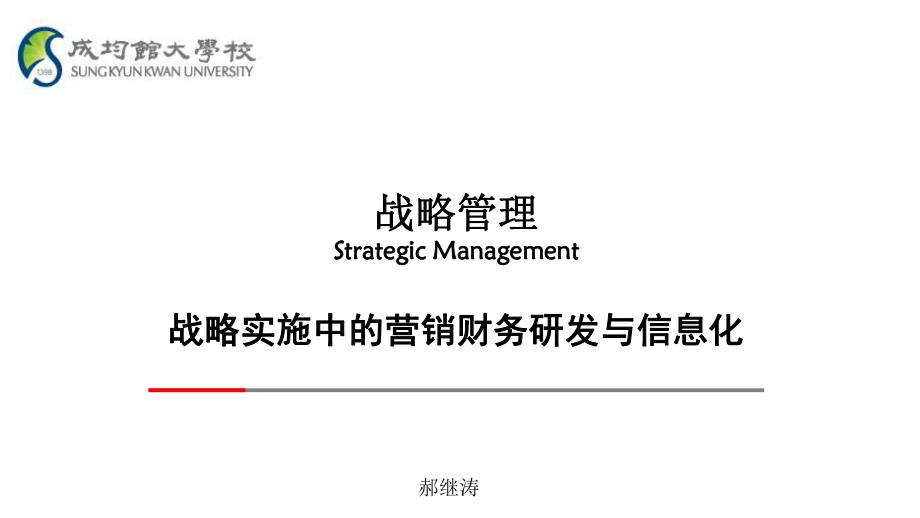 1398
成均館大學校
SUNGKYUNKWAN UNIVERSITY

战略管理
Strategic Management

战略实施中的营销财务研发与信息化

郝继涛